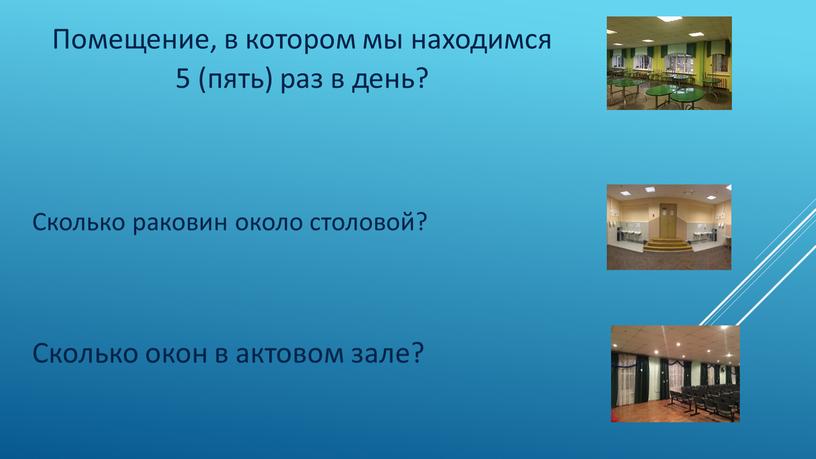 Помещение, в котором мы находимся 5 (пять) раз в день?

Сколько раковин около столовой?

Сколько окон в актовом зале?